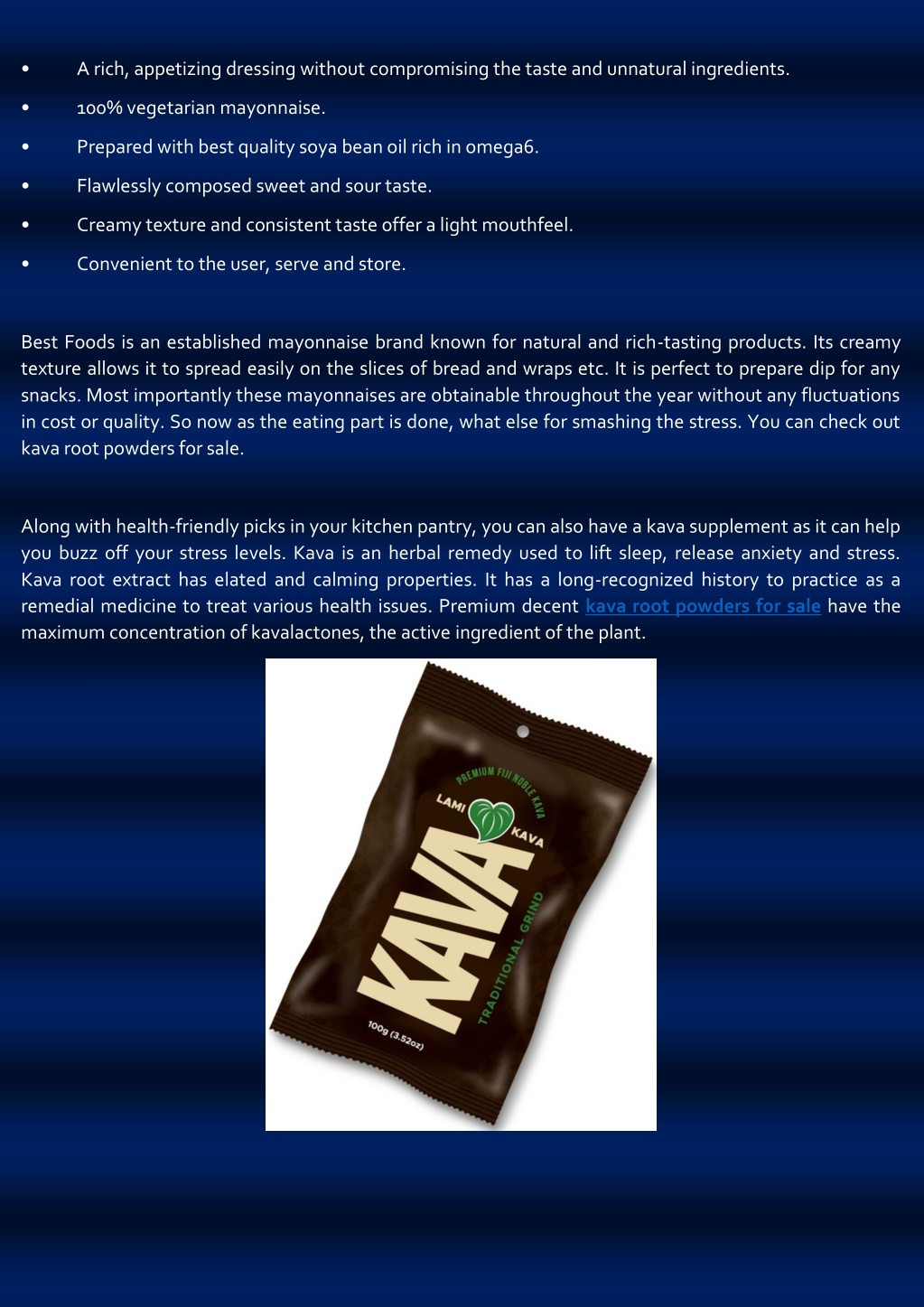 • A rich, appetizing dressing without compromising the taste and unnatural ingredients.
• 100% vegetarian mayonnaise.
• Prepared with best quality soya bean oil rich in omega6.
• Flawlessly composed sweet and sour taste.
• Creamy texture and consistent taste offer a light mouthfeel.
• Convenient to the user, serve and store.

Best Foods is an established mayonnaise brand known for natural and rich-tasting products. Its creamy texture allows it to spread easily on the slices of bread and wraps etc. It is perfect to prepare dip for any snacks. Most importantly these mayonnaises are obtainable throughout the year without any fluctuations in cost or quality. So now as the eating part is done, what else for smashing the stress. You can check out kava root powders for sale.

Along with health-friendly picks in your kitchen pantry, you can also have a kava supplement as it can help you buzz off your stress levels. Kava is an herbal remedy used to lift sleep, release anxiety and stress. Kava root extract has elated and calming properties. It has a long-recognized history to practice as a remedial medicine to treat various health issues. Premium decent kava root powders for sale have the maximum concentration of kavalactones, the active ingredient of the plant.

PREMIUM FIJI NOBLE KAVA
LAMI KAVA
KAVA
TRADITIONAL GRIND
100g (3.52oz)